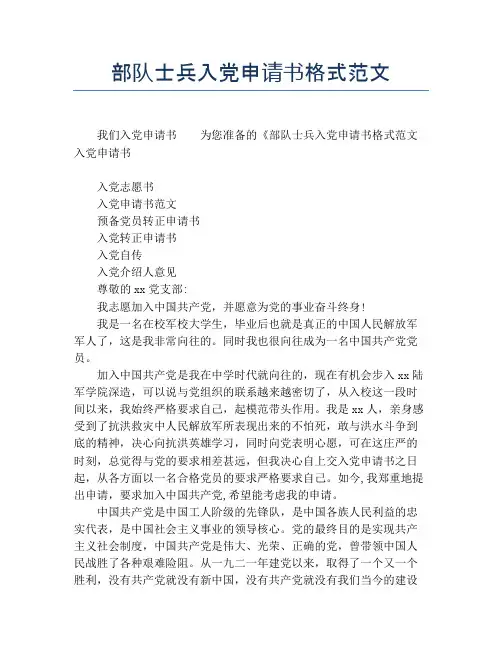 部队士兵入党申请书格式范文

我们入党申请书　　为您准备的《部队士兵入党申请书格式范文入党申请书

入党志愿书
入党申请书范文
预备党员转正申请书
入党转正申请书
入党自传
入党介绍人意见
尊敬的 xx 党支部：
我志愿加入中国共产党，并愿意为党的事业奋斗终身！
我是一名在校军校大学生，毕业后也就是真正的中国人民解放军军人了，这是我非常向往的。同时我也很向往成为一名中国共产党党员。
加入中国共产党是我在中学时代就向往的，现在有机会步入 xx 陆军学院深造，可以说与党组织的联系越来越密切了，从入校这一段时间以来，我始终严格要求自己，起模范带头作用。我是 xx 人，亲身感受到了抗洪救灾中人民解放军所表现出来的不怕死，敢与洪水斗争到底的精神，决心向抗洪英雄学习，同时向党表明心愿，可在这庄严的时刻，总觉得与党的要求相差甚远，但我决心自上交入党申请书之日起，从各方面以一名合格党员的要求严格要求自己。如今，我郑重地提出申请，要求加入中国共产党，希望能考虑我的申请。
中国共产党是中国工人阶级的先锋队，是中国各族人民利益的忠实代表，是中国社会主义事业的领导核心。党的最终目的是实现共产主义社会制度，中国共产党是伟大、光荣、正确的党，曾带领中国人民战胜了各种艰难险阻。从一九二一年建党以来，取得了一个又一个胜利，没有共产党就没有新中国，没有共产党就没有我们当今的建设